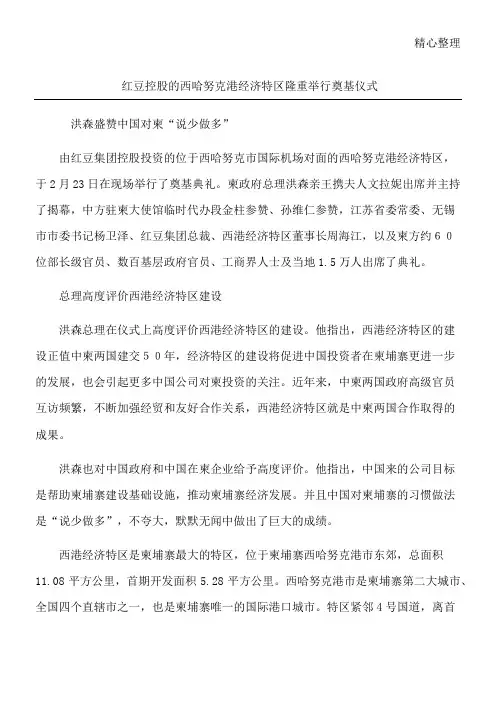 精心整理

红豆控股的西哈努克港经济特区隆重举行奠基仪式

洪森盛赞中国对柬“说少做多”

由红豆集团控股投资的位于西哈努克市国际机场对面的西哈努克港经济特区，于2月23日在现场举行了奠基典礼。柬政府总理洪森亲王携夫人文拉妮出席并主持了揭幕，中方驻柬大使馆临时代办段金柱参赞、孙维仁参赞，江苏省委常委、无锡市市委书记杨卫泽、红豆集团总裁、西港经济特区董事长周海江，以及柬方约60位部长级官员、数百基层政府官员、工商界人士及当地1.5万人出席了典礼。

总理高度评价西港经济特区建设

洪森总理在仪式上高度评价西港经济特区的建设。他指出，西港经济特区的建设正值中柬两国建交50年，经济特区的建设将促进中国投资者在柬埔寨更进一步的发展，也会引起更多中国公司对柬投资的关注。近年来，中柬两国政府高级官员互访频繁，不断加强经贸和友好合作关系，西港经济特区就是中柬两国合作取得的成果。

洪森也对中国政府和中国在柬企业给予高度评价。他指出，中国来的公司目标是帮助柬埔寨建设基础设施，推动柬埔寨经济发展。并且中国对柬埔寨的习惯做法是“说少做多”，不夸大，默默无闻中做出了巨大的成绩。

西港经济特区是柬埔寨最大的特区，位于柬埔寨西哈努克港市东郊，总面积11.08平方公里，首期开发面积5.28平方公里。西哈努克港市是柬埔寨第二大城市、全国四个直辖市之一，也是柬埔寨唯一的国际港口城市。特区紧邻4号国道，离首